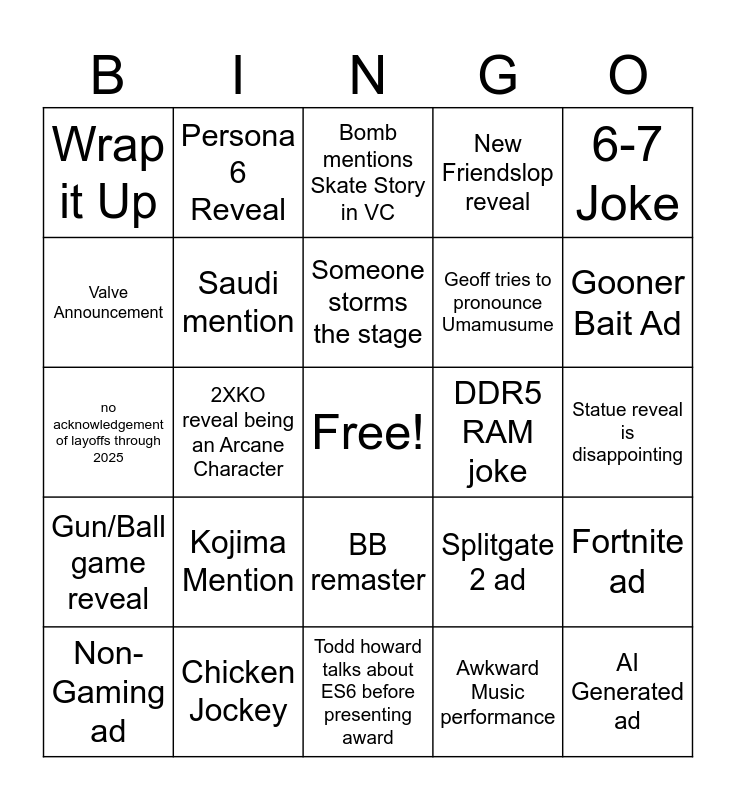 | B | I | N | G | O |
|---|---|---|---|---|
| Wrap it Up | Persona 6 Reveal | Bomb mentions Skate Story in VC | New Friendslop reveal | 6-7 Joke |
| Valve Announcement | Saudi mention | Someone storms the stage | Geoff tries to pronounce Umamusume | Gooner Bait Ad |
| no acknowledgement of layoffs through 2025 | 2XKO reveal being an Arcane Character | Free! | DDR5 RAM joke | Statue reveal is disappointing |
| Gun/Ball game reveal | Kojima Mention | BB remaster | Splitgate 2 ad | Fortnite ad |
| Non-Gaming ad | Chicken Jockey | Todd howard talks about ES6 before presenting award | Awkward Music performance | AI Generated ad |